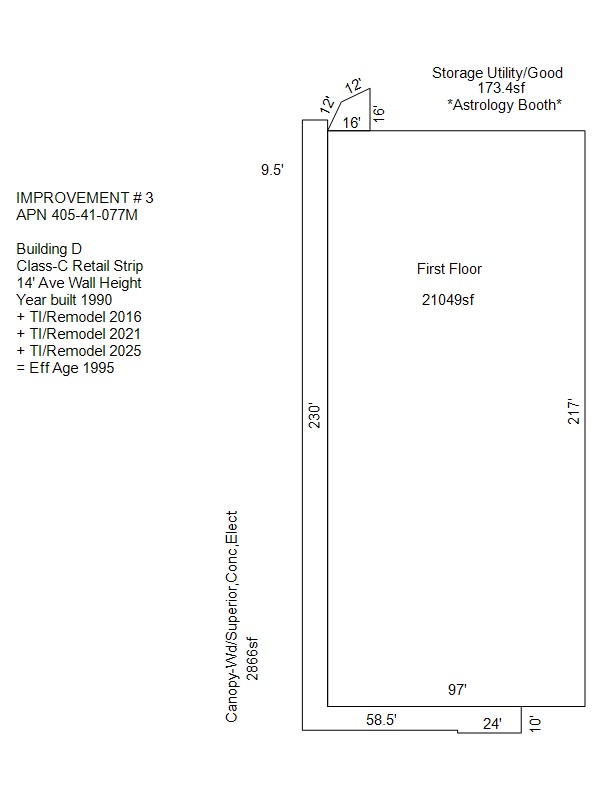 Storage Utility/Good
173.4sf
*Astrology Booth*

12'
12'
16'
16'

9.5'

IMPROVEMENT # 3
APN 405-41-077M

Building D
Class-C Retail Strip
14' Ave Wall Height
Year built 1990
+ TI/Remodel 2016
+ TI/Remodel 2021
+ TI/Remodel 2025
= Eff Age 1995

First Floor

21049sf

230'

217'

Canopy-Wd/Superior,Conc,Elect
2866sf

97'

58.5'

24'

10'